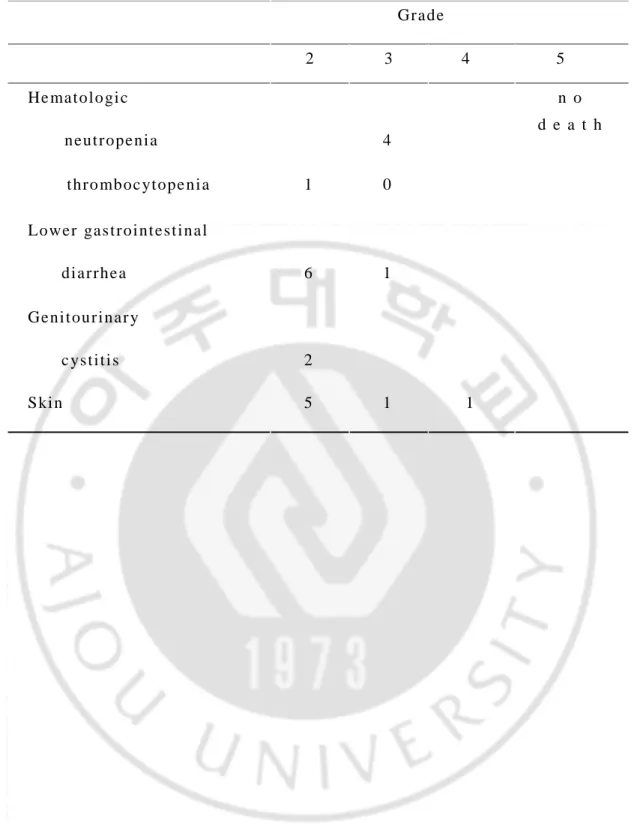 |  | Grade |  |  |  |
|---|---|---|---|---|
|  | 2 | 3 | 4 | 5 |
| Hematologic |  |  |  | no death |
| neutropenia |  | 4 |  |  |
| thrombocytopenia | 1 | 0 |  |  |
| Lower gastrointestinal |  |  |  |  |
| diarrhea | 6 | 1 |  |  |
| Genitourinary |  |  |  |  |
| cystitis | 2 |  |  |  |
| Skin | 5 | 1 | 1 |  |

아주대학교
AJOU UNIVERSITY
1973